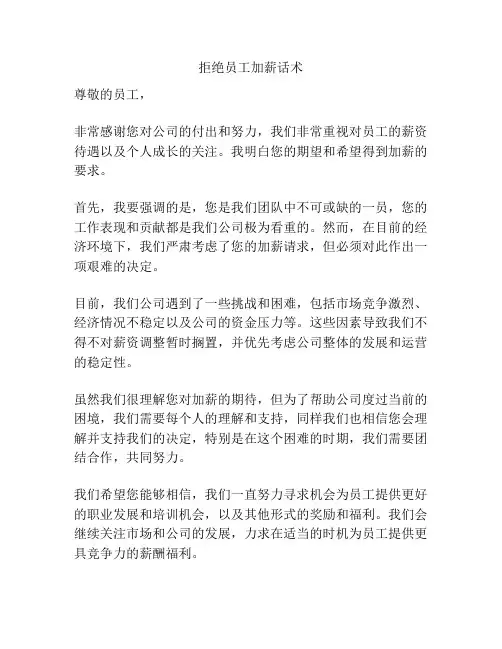 拒绝员工加薪话术

尊敬的员工，

非常感谢您对公司的付出和努力，我们非常重视对员工的薪资待遇以及个人成长的关注。我明白您的期望和希望得到加薪的要求。

首先，我要强调的是，您是我们团队中不可或缺的一员，您的工作表现和贡献都是我们公司极为看重的。然而，在目前的经济环境下，我们严肃考虑了您的加薪请求，但必须对此作出一项艰难的决定。

目前，我们公司遇到了一些挑战和困难，包括市场竞争激烈、经济情况不稳定以及公司的资金压力等。这些因素导致我们不得不对薪资调整暂时搁置，并优先考虑公司整体的发展和运营的稳定性。

虽然我们很理解您对加薪的期待，但为了帮助公司度过当前的困境，我们需要每个人的理解和支持，同样我们也相信您会理解并支持我们的决定，特别是在这个困难的时期，我们需要团结合作，共同努力。

我们希望您能够相信，我们一直努力寻求机会为员工提供更好的职业发展和培训机会，以及其他形式的奖励和福利。我们会继续关注市场和公司的发展，力求在适当的时机为员工提供更具竞争力的薪酬福利。